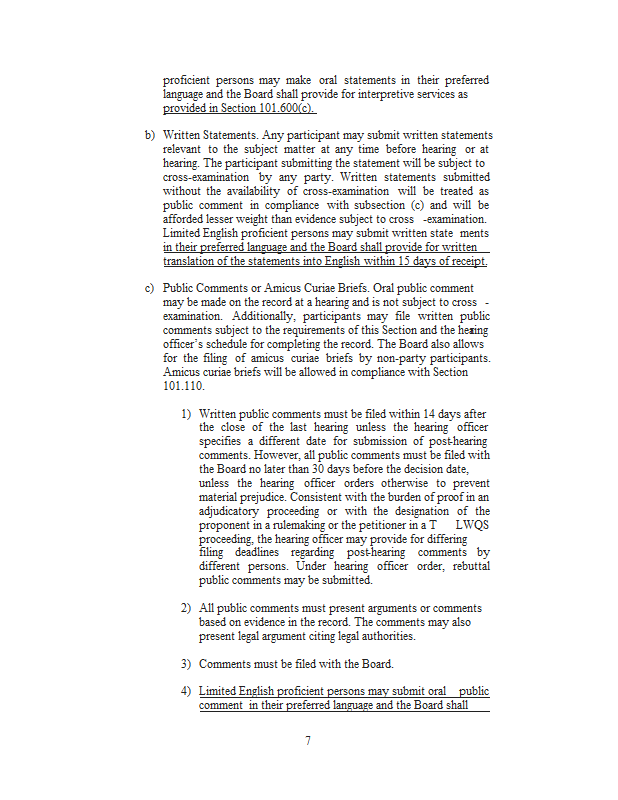 proficient persons may make oral statements in their preferred language and the Board shall provide for interpretive services as provided in Section 101.600(c).

b) Written Statements. Any participant may submit written statements relevant to the subject matter at any time before hearing or at hearing. The participant submitting the statement will be subject to cross-examination by any party. Written statements submitted without the availability of cross-examination will be treated as public comment in compliance with subsection (c) and will be afforded lesser weight than evidence subject to cross -examination. Limited English proficient persons may submit written state ments in their preferred language and the Board shall provide for written translation of the statements into English within 15 days of receipt.

c) Public Comments or Amicus Curiae Briefs. Oral public comment may be made on the record at a hearing and is not subject to cross - examination. Additionally, participants may file written public comments subject to the requirements of this Section and the hearing officer's schedule for completing the record. The Board also allows for the filing of amicus curiae briefs by non-party participants. Amicus curiae briefs will be allowed in compliance with Section 101.110.

1) Written public comments must be filed within 14 days after the close of the last hearing unless the hearing officer specifies a different date for submission of post-hearing comments. However, all public comments must be filed with the Board no later than 30 days before the decision date, unless the hearing officer orders otherwise to prevent material prejudice. Consistent with the burden of proof in an adjudicatory proceeding or with the designation of the proponent in a rulemaking or the petitioner in a T LWQS proceeding, the hearing officer may provide for differing filing deadlines regarding post-hearing comments by different persons. Under hearing officer order, rebuttal public comments may be submitted.

2) All public comments must present arguments or comments based on evidence in the record. The comments may also present legal argument citing legal authorities.

3) Comments must be filed with the Board.

4) Limited English proficient persons may submit oral public comment in their preferred language and the Board shall

7